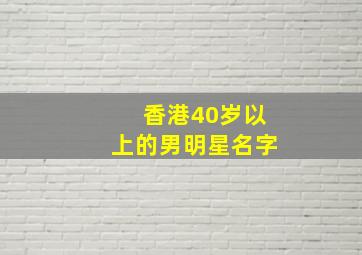 香港40岁以上的男明星名字